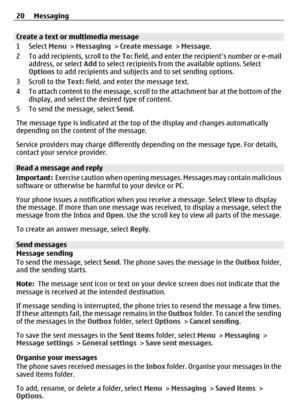 20 Messaging

Create a text or multimedia message
1 Select Menu > Messaging > Create message > Message.
2 To add recipients, scroll to the To: field, and enter the recipient's number or e-mail address, or select Add to select recipients from the available options. Select Options to add recipients and subjects and to set sending options.
3 Scroll to the Text: field, and enter the message text.
4 To attach content to the message, scroll to the attachment bar at the bottom of the display, and select the desired type of content.
5 To send the message, select Send.

The message type is indicated at the top of the display and changes automatically depending on the content of the message.

Service providers may charge differently depending on the message type. For details, contact your service provider.

Read a message and reply
Important: Exercise caution when opening messages. Messages may contain malicious software or otherwise be harmful to your device or PC.

Your phone issues a notification when you receive a message. Select View to display the message. If more than one message was received, to display a message, select the message from the Inbox and Open. Use the scroll key to view all parts of the message.

To create an answer message, select Reply.

Send messages
Message sending
To send the message, select Send. The phone saves the message in the Outbox folder, and the sending starts.

Note: The message sent icon or text on your device screen does not indicate that the message is received at the intended destination.

If message sending is interrupted, the phone tries to resend the message a few times. If these attempts fail, the message remains in the Outbox folder. To cancel the sending of the messages in the Outbox folder, select Options > Cancel sending.

To save the sent messages in the Sent items folder, select Menu > Messaging > Message settings > General settings > Save sent messages.

Organise your messages
The phone saves received messages in the Inbox folder. Organise your messages in the saved items folder.

To add, rename, or delete a folder, select Menu > Messaging > Saved items > Options.